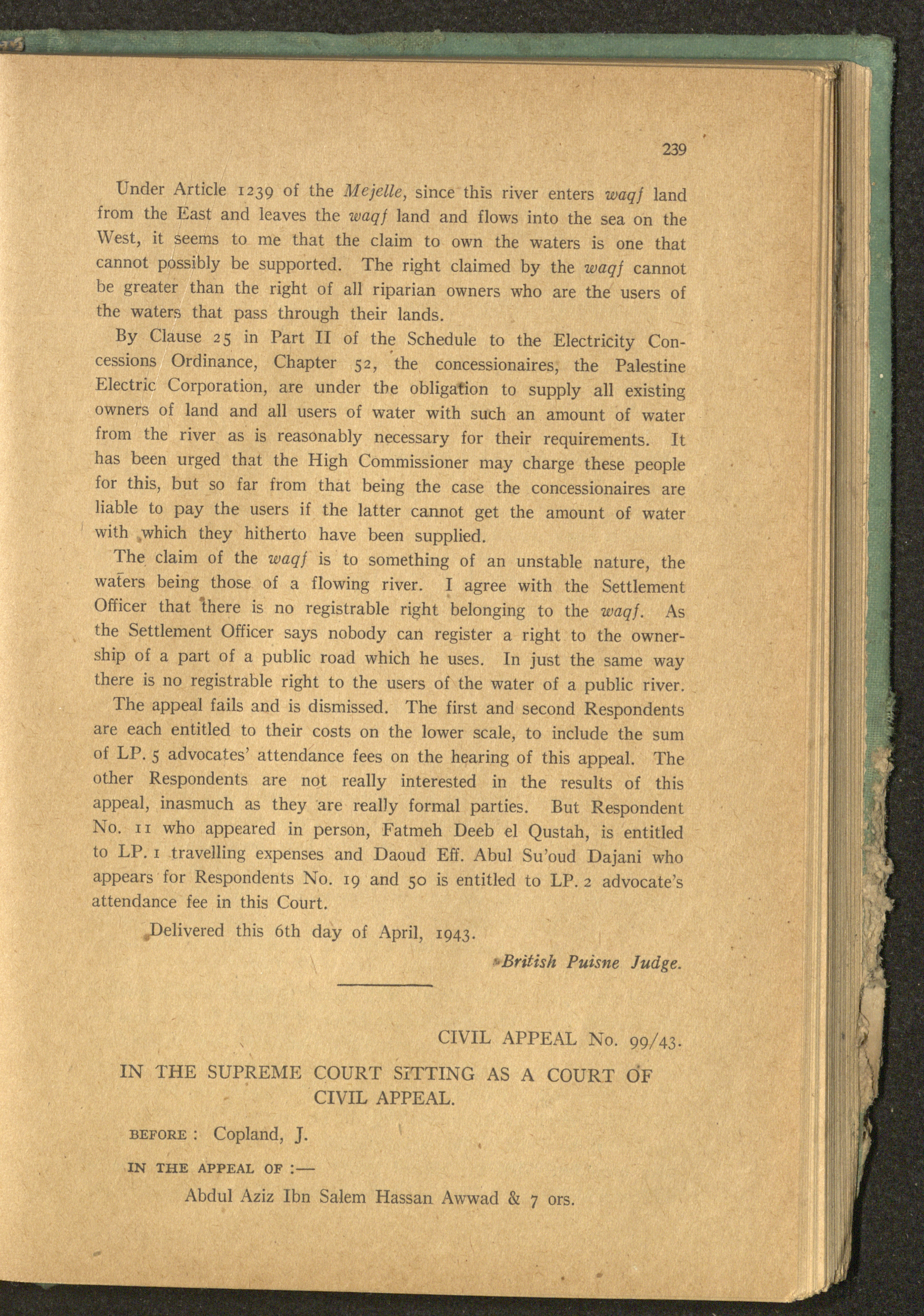 239

Under Article 1239 of the Mejelle, since this river enters waqf land from the East and leaves the waqf land and flows into the sea on the West, it seems to me that the claim to own the waters is one that cannot possibly be supported. The right claimed by the waqf cannot be greater than the right of all riparian owners who are the users of the waters that pass through their lands.

By Clause 25 in Part II of the Schedule to the Electricity Concessions Ordinance, Chapter 52, the concessionaires, the Palestine Electric Corporation, are under the obligation to supply all existing owners of land and all users of water with such an amount of water from the river as is reasonably necessary for their requirements. It has been urged that the High Commissioner may charge these people for this, but so far from that being the case the concessionaires are liable to pay the users if the latter cannot get the amount of water with which they hitherto have been supplied.

The claim of the waqf is to something of an unstable nature, the waters being those of a flowing river. I agree with the Settlement Officer that there is no registrable right belonging to the waqf. As the Settlement Officer says nobody can register a right to the ownership of a part of a public road which he uses. In just the same way there is no registrable right to the users of the water of a public river.

The appeal fails and is dismissed. The first and second Respondents are each entitled to their costs on the lower scale, to include the sum of LP. 5 advocates' attendance fees on the hearing of this appeal. The other Respondents are not really interested in the results of this appeal, inasmuch as they are really formal parties. But Respondent No. 11 who appeared in person, Fatmeh Deeb el Qustah, is entitled to LP. 1 travelling expenses and Daoud Eff. Abul Su'oud Dajani who appears for Respondents No. 19 and 50 is entitled to LP. 2 advocate's attendance fee in this Court.

Delivered this 6th day of April, 1943.

British Puisne Judge.

CIVIL APPEAL No. 99/43.

IN THE SUPREME COURT SITTING AS A COURT OF CIVIL APPEAL.

BEFORE : Copland, J.

IN THE APPEAL OF :—

Abdul Aziz Ibn Salem Hassan Awwad & 7 ors.